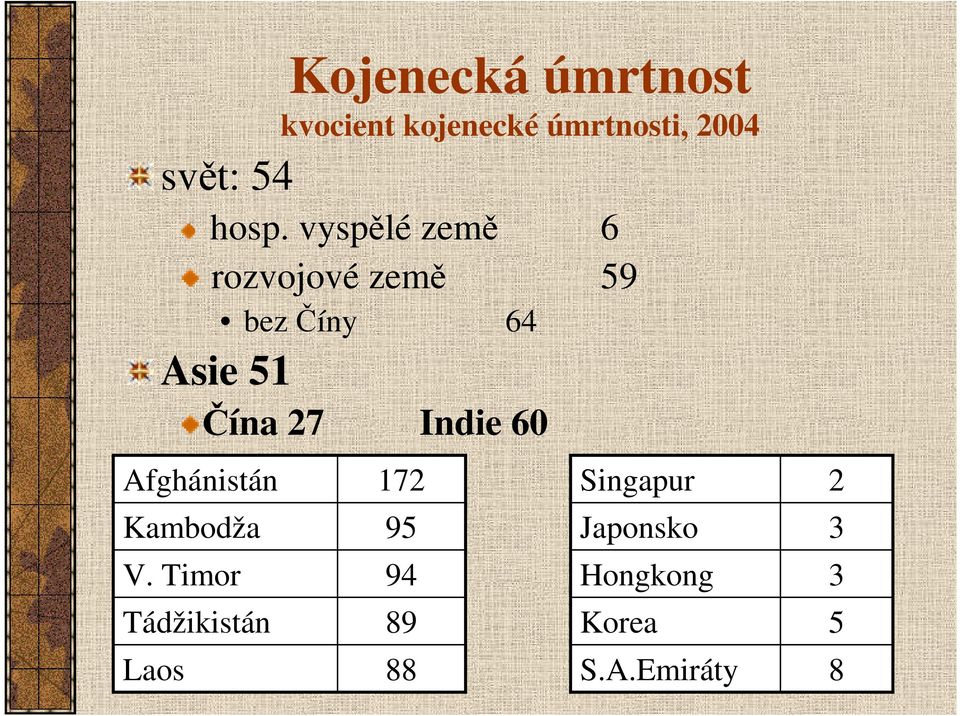 Kojenecká úmrtnost
kvocient kojenecké úmrtnosti, 2004

svět: 54
hosp. vyspělé země 6
rozvojové země 59
• bez Číny 64

Asie 51
Čína 27 Indie 60

| Afghánistán | 172 |
|---|---|
| Kambodža | 95 |
| V. Timor | 94 |
| Tádžikistán | 89 |
| Laos | 88 |

| Singapur | 2 |
|---|---|
| Japonsko | 3 |
| Hongkong | 3 |
| Korea | 5 |
| S.A.Emiráty | 8 |